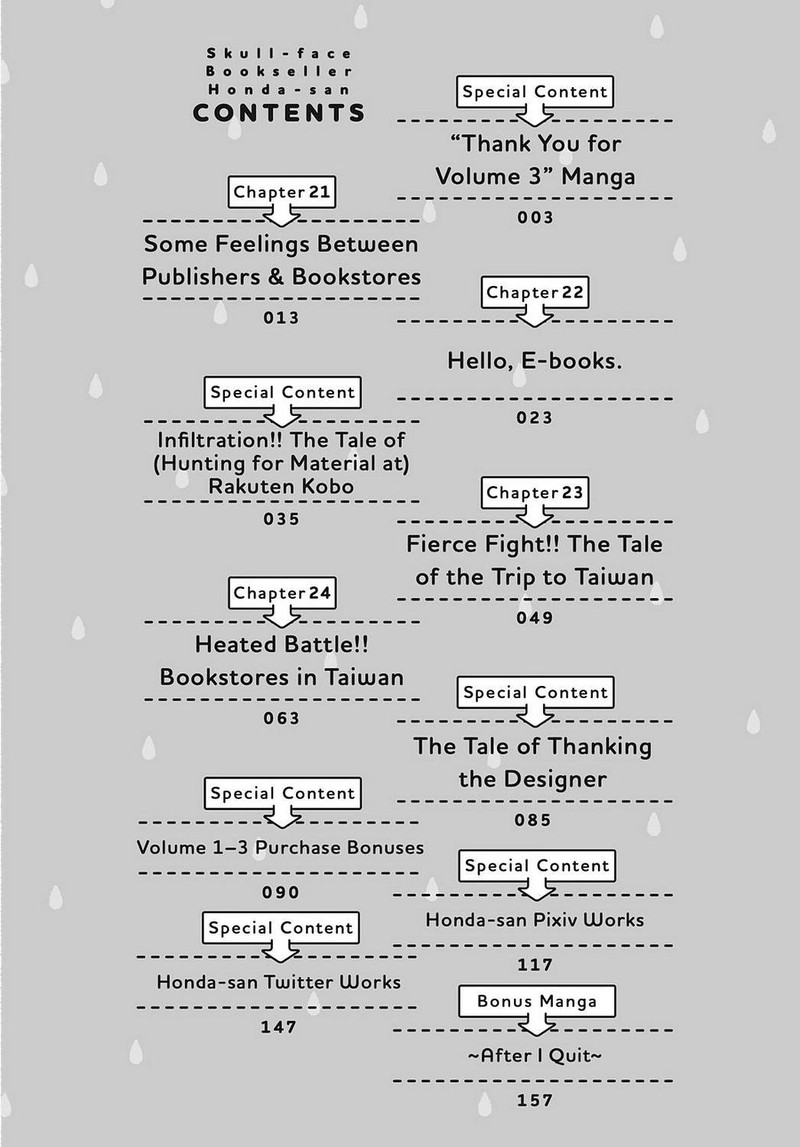 Skull-face Bookseller Honda-san
CONTENTS

Special Content
"Thank You for Volume 3" Manga
003

Chapter 21
Some Feelings Between Publishers & Bookstores
013

Chapter 22
Hello, E-books.
023

Special Content
Infiltration!! The Tale of (Hunting for Material at) Rakuten Kobo
035

Chapter 23
Fierce Fight!! The Tale of the Trip to Taiwan
049

Chapter 24
Heated Battle!! Bookstores in Taiwan
063

Special Content
The Tale of Thanking the Designer
085

Special Content
Volume 1–3 Purchase Bonuses
090

Special Content
Honda-san Pixiv Works
117

Special Content
Honda-san Twitter Works
147

Bonus Manga
~After I Quit~
157